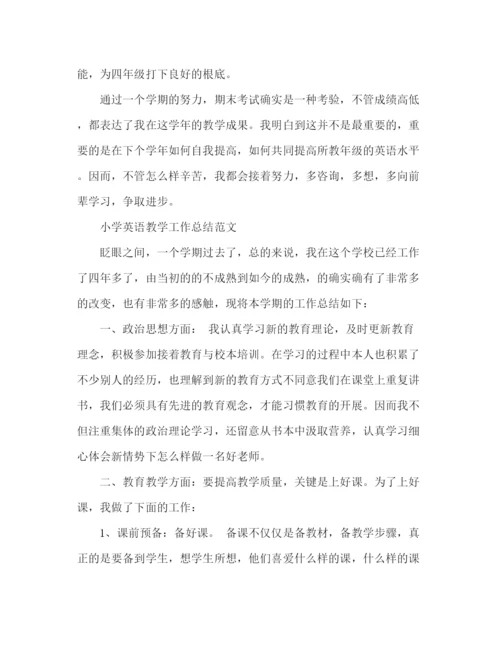 能，为四年级打下良好的根底。

通过一个学期的努力，期末考试确实是一种考验，不管成绩高低，都表达了我在这学年的教学成果。我明白到这并不是最重要的，重要的是在下个学年如何自我提高，如何共同提高所教年级的英语水平。因而，不管怎么样辛苦，我都会接着努力，多咨询，多想，多向前辈学习，争取进步。

小学英语教学工作总结范文

眨眼之间，一个学期过去了，总的来说，我在这个学校已经工作了四年多了，由当初的的不成熟到如今的成熟，的确实确有了非常多的改变，也有非常多的感触，现将本学期的工作总结如下：

一、政治思想方面： 我认真学习新的教育理论，及时更新教育理念，积极参加接着教育与校本培训。在学习的过程中本人也积累了不少别人的经历，也理解到新的教育方式不同意我们在课堂上重复讲书，我们必须具有先进的教育观念，才能习惯教育的开展。因而我不但注重集体的政治理论学习，还留意从书本中汲取营养，认真学习细心体会新情势下怎么样做一名好老师。

二、教育教学方面：要提高教学质量，关键是上好课。为了上好课，我做了下面的工作：

1、课前预备：备好课。 备课不仅仅是备教材，备教学步骤，真正的是要备到学生，想学生所想，他们喜爱什么样的课，什么样的课